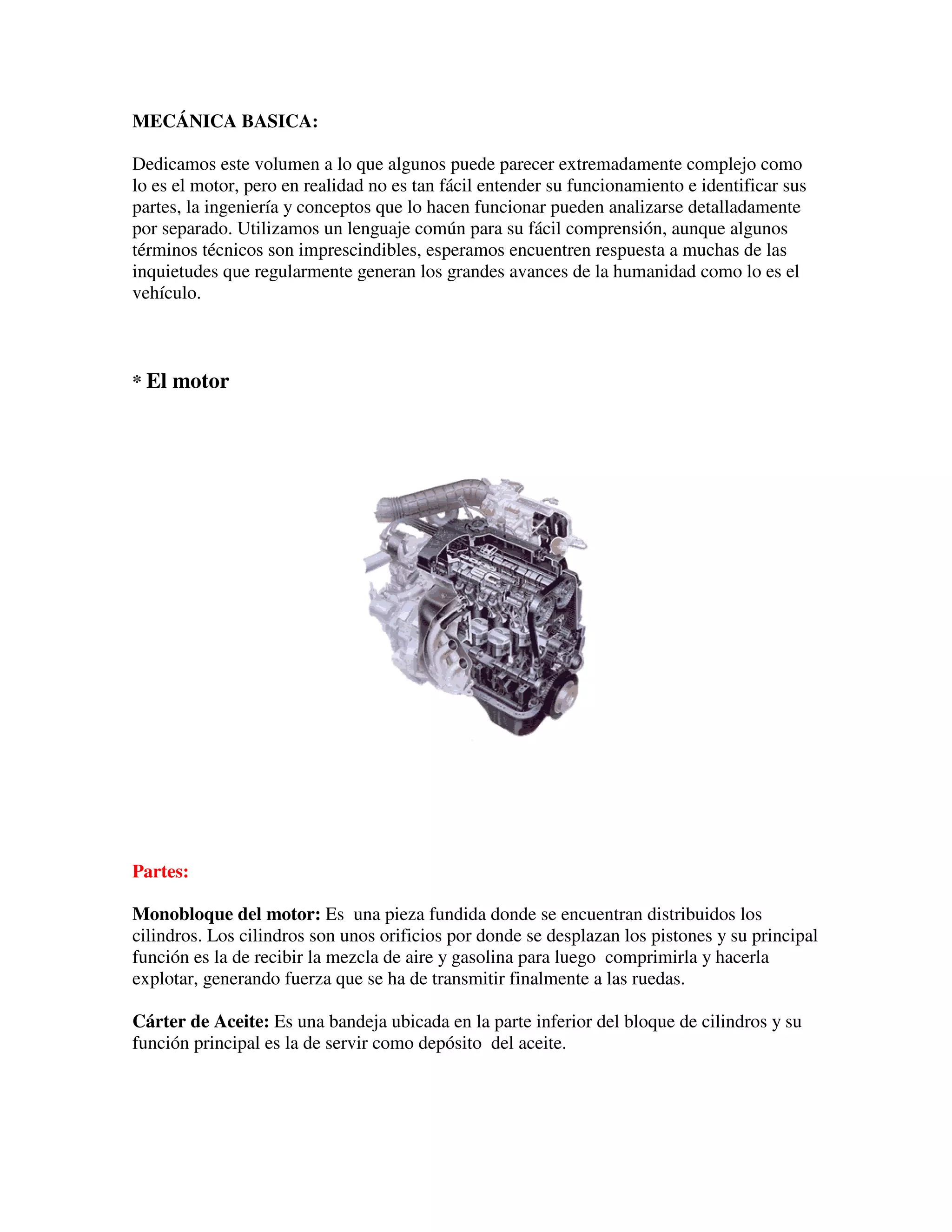 MECÁNICA BASICA:

Dedicamos este volumen a lo que algunos puede parecer extremadamente complejo como lo es el motor, pero en realidad no es tan fácil entender su funcionamiento e identificar sus partes, la ingeniería y conceptos que lo hacen funcionar pueden analizarse detalladamente por separado. Utilizamos un lenguaje común para su fácil comprensión, aunque algunos términos técnicos son imprescindibles, esperamos encuentren respuesta a muchas de las inquietudes que regularmente generan los grandes avances de la humanidad como lo es el vehículo.

* El motor

VTEC

Partes:

Monobloque del motor: Es una pieza fundida donde se encuentran distribuidos los cilindros. Los cilindros son unos orificios por donde se desplazan los pistones y su principal función es la de recibir la mezcla de aire y gasolina para luego comprimirla y hacerla explotar, generando fuerza que se ha de transmitir finalmente a las ruedas.

Cárter de Aceite: Es una bandeja ubicada en la parte inferior del bloque de cilindros y su función principal es la de servir como depósito del aceite.